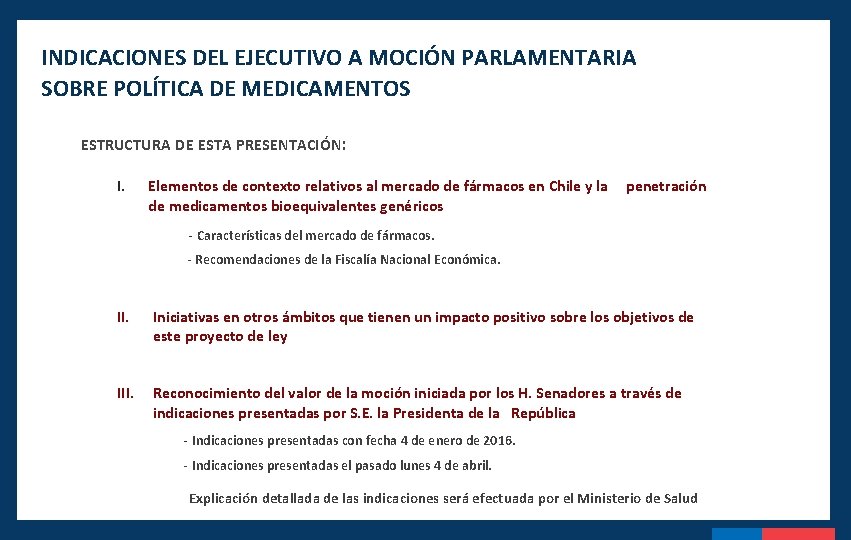 INDICACIONES DEL EJECUTIVO A MOCIÓN PARLAMENTARIA SOBRE POLÍTICA DE MEDICAMENTOS

ESTRUCTURA DE ESTA PRESENTACIÓN:

I. Elementos de contexto relativos al mercado de fármacos en Chile y la penetración de medicamentos bioequivalentes genéricos

- Características del mercado de fármacos.

- Recomendaciones de la Fiscalía Nacional Económica.

II. Iniciativas en otros ámbitos que tienen un impacto positivo sobre los objetivos de este proyecto de ley

III. Reconocimiento del valor de la moción iniciada por los H. Senadores a través de indicaciones presentadas por S.E. la Presidenta de la República

- Indicaciones presentadas con fecha 4 de enero de 2016.

- Indicaciones presentadas el pasado lunes 4 de abril.

Explicación detallada de las indicaciones será efectuada por el Ministerio de Salud